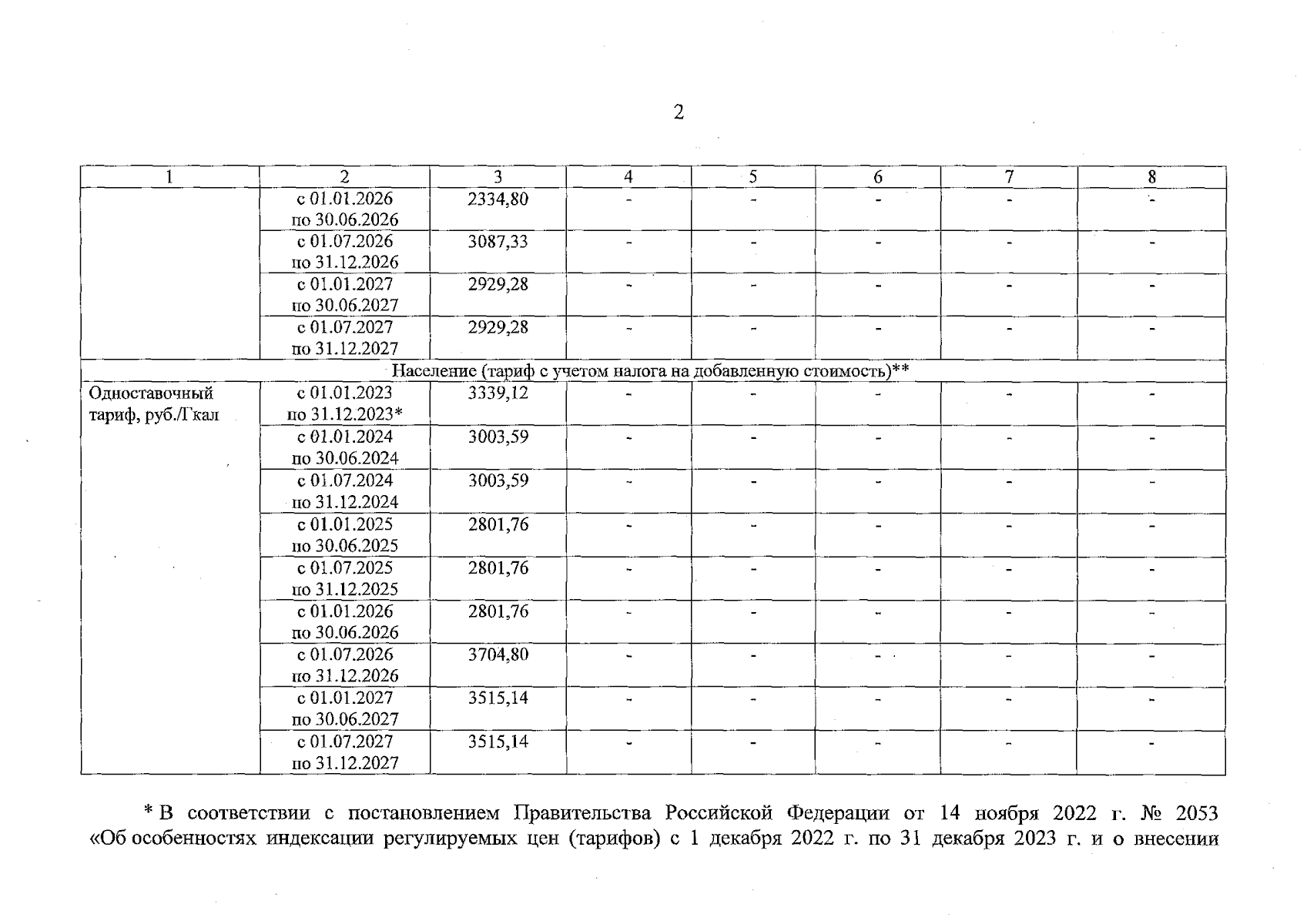 2

| 1 | 2 | 3 | 4 | 5 | 6 | 7 | 8 |
|---|---|---|---|---|---|---|---|
| | с 01.01.2026 по 30.06.2026 | 2334,80 | - | - | - | - | - |
| | с 01.07.2026 по 31.12.2026 | 3087,33 | - | - | - | - | - |
| | с 01.01.2027 по 30.06.2027 | 2929,28 | - | - | - | - | - |
| | с 01.07.2027 по 31.12.2027 | 2929,28 | - | - | - | - | - |
| Население (тариф с учетом налога на добавленную стоимость)** | | | | | | | |
| Одноставочный тариф, руб./Гкал | с 01.01.2023 по 31.12.2023* | 3339,12 | - | - | - | - | - |
| | с 01.01.2024 по 30.06.2024 | 3003,59 | - | - | - | - | - |
| | с 01.07.2024 по 31.12.2024 | 3003,59 | - | - | - | - | - |
| | с 01.01.2025 по 30.06.2025 | 2801,76 | - | - | - | - | - |
| | с 01.07.2025 по 31.12.2025 | 2801,76 | - | - | - | - | - |
| | с 01.01.2026 по 30.06.2026 | 2801,76 | - | - | - | - | - |
| | с 01.07.2026 по 31.12.2026 | 3704,80 | - | - | - | - | - |
| | с 01.01.2027 по 30.06.2027 | 3515,14 | - | - | - | - | - |
| | с 01.07.2027 по 31.12.2027 | 3515,14 | - | - | - | - | - |

* В соответствии с постановлением Правительства Российской Федерации от 14 ноября 2022 г. № 2053 «Об особенностях индексации регулируемых цен (тарифов) с 1 декабря 2022 г. по 31 декабря 2023 г. и о внесении